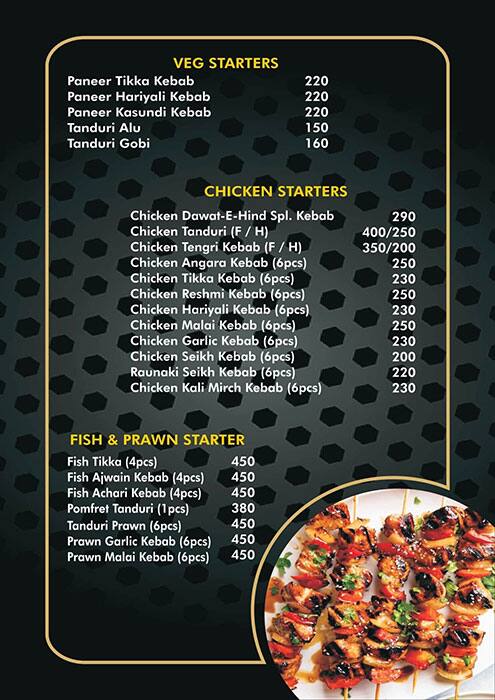 VEG STARTERS

| | |
|---|---|
| Paneer Tikka Kebab | 220 |
| Paneer Hariyali Kebab | 220 |
| Paneer Kasundi Kebab | 220 |
| Tanduri Alu | 150 |
| Tanduri Gobi | 160 |

CHICKEN STARTERS

| | |
|---|---|
| Chicken Dawat-E-Hind Spl. Kebab | 290 |
| Chicken Tanduri (F / H) | 400/250 |
| Chicken Tengri Kebab (F / H) | 350/200 |
| Chicken Angara Kebab (6pcs) | 250 |
| Chicken Tikka Kebab (6pcs) | 230 |
| Chicken Reshmi Kebab (6pcs) | 250 |
| Chicken Hariyali Kebab (6pcs) | 230 |
| Chicken Malai Kebab (6pcs) | 250 |
| Chicken Garlic Kebab (6pcs) | 230 |
| Chicken Seikh Kebab (6pcs) | 200 |
| Raunaki Seikh Kebab (6pcs) | 220 |
| Chicken Kali Mirch Kebab (6pcs) | 230 |

FISH & PRAWN STARTER

| | |
|---|---|
| Fish Tikka (4pcs) | 450 |
| Fish Ajwain Kebab (4pcs) | 450 |
| Fish Achari Kebab (4pcs) | 450 |
| Pomfret Tanduri (1pcs) | 380 |
| Tanduri Prawn (6pcs) | 450 |
| Prawn Garlic Kebab (6pcs) | 450 |
| Prawn Malai Kebab (6pcs) | 450 |